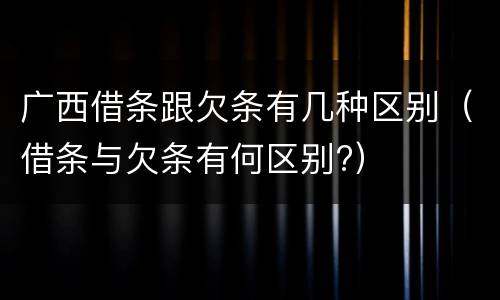 广西借条跟欠条有几种区别（借条与欠条有何区别?）